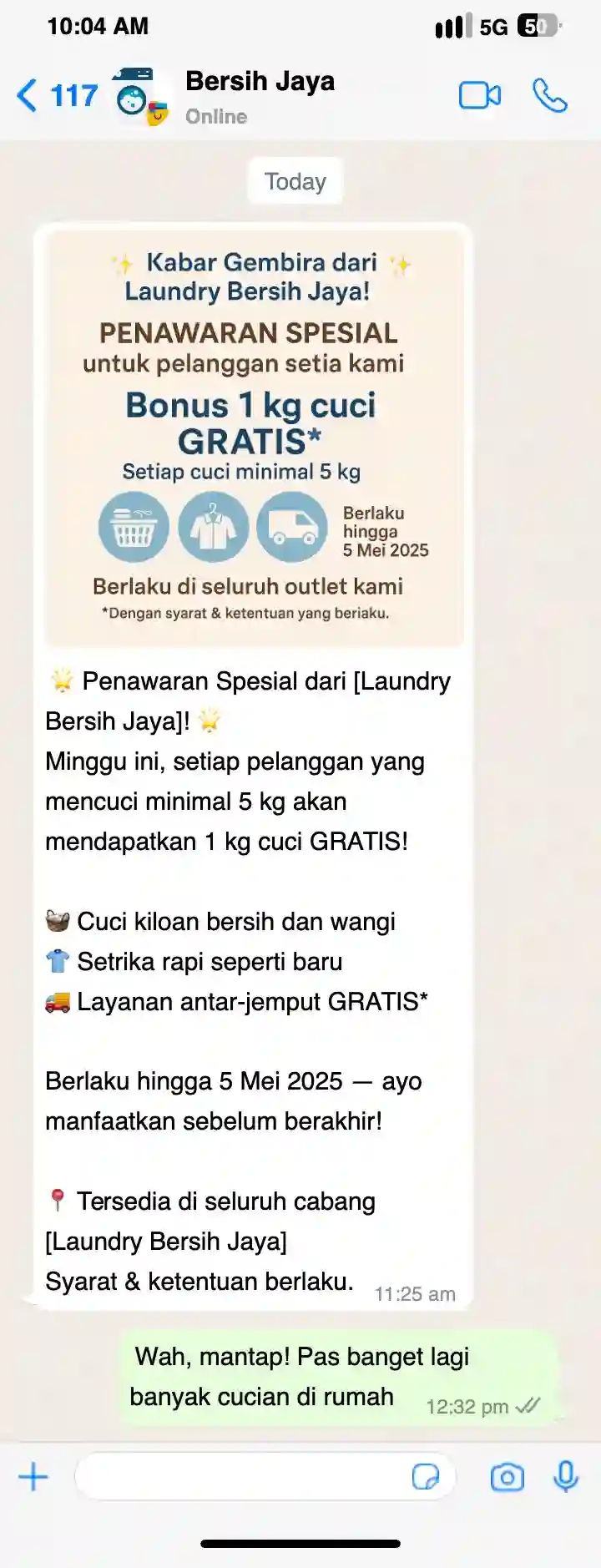 10:04 AM
5G 50

117
Bersih Jaya
Online

Today

✨ Kabar Gembira dari ✨
Laundry Bersih Jaya!
PENAWARAN SPESIAL
untuk pelanggan setia kami
Bonus 1 kg cuci GRATIS*
Setiap cuci minimal 5 kg
Berlaku hingga 5 Mei 2025
Berlaku di seluruh outlet kami
*Dengan syarat & ketentuan yang beriaku.

🌟 Penawaran Spesial dari [Laundry Bersih Jaya]! 🌟
Minggu ini, setiap pelanggan yang mencuci minimal 5 kg akan mendapatkan 1 kg cuci GRATIS!

🧺 Cuci kiloan bersih dan wangi
👕 Setrika rapi seperti baru
🚚 Layanan antar-jemput GRATIS*

Berlaku hingga 5 Mei 2025 — ayo manfaatkan sebelum berakhir!

📍 Tersedia di seluruh cabang [Laundry Bersih Jaya]
Syarat & ketentuan berlaku. 11:25 am

Wah, mantap! Pas banget lagi banyak cucian di rumah 12:32 pm